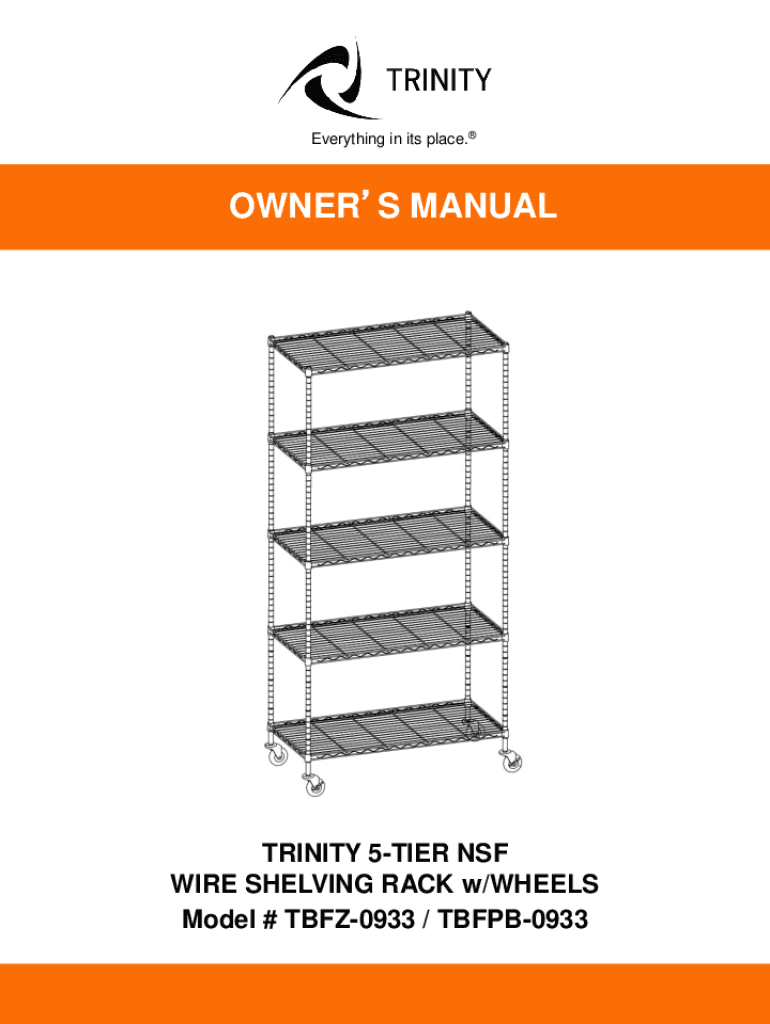 TRINITY

Everything in its place.®

OWNER'S MANUAL

TRINITY 5-TIER NSF
WIRE SHELVING RACK w/WHEELS
Model # TBFZ-0933 / TBFPB-0933